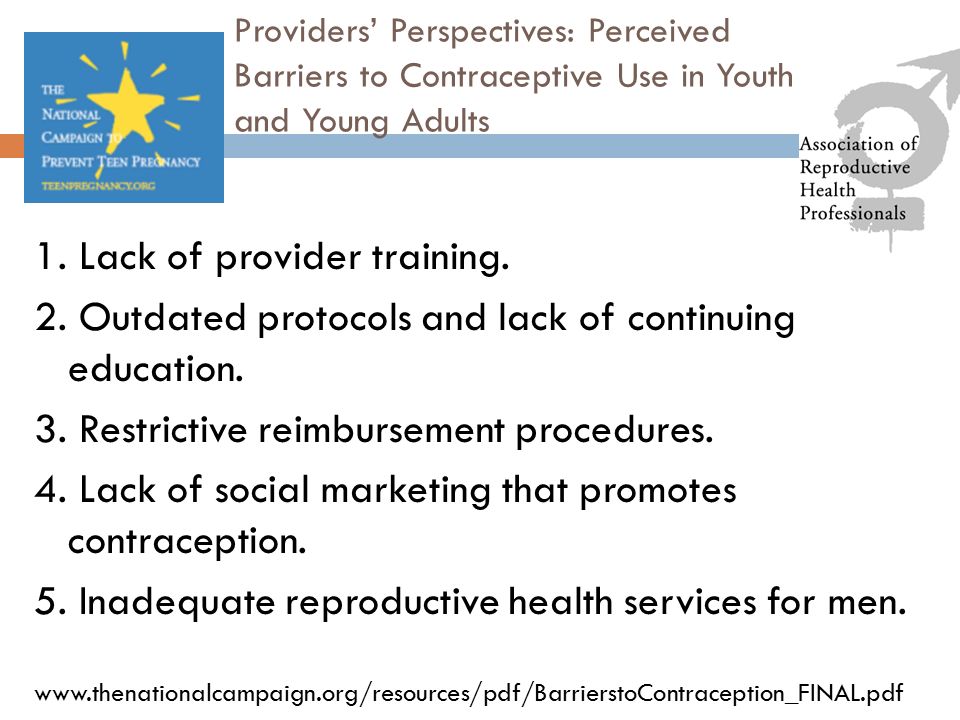 THE NATIONAL CAMPAIGN TO PREVENT TEEN PREGNANCY
TEENPREGNANCY.ORG

Providers' Perspectives: Perceived Barriers to Contraceptive Use in Youth and Young Adults

Association of Reproductive Health Professionals

1. Lack of provider training.
2. Outdated protocols and lack of continuing education.
3. Restrictive reimbursement procedures.
4. Lack of social marketing that promotes contraception.
5. Inadequate reproductive health services for men.

www.thenationalcampaign.org/resources/pdf/BarrierstoContraception_FINAL.pdf